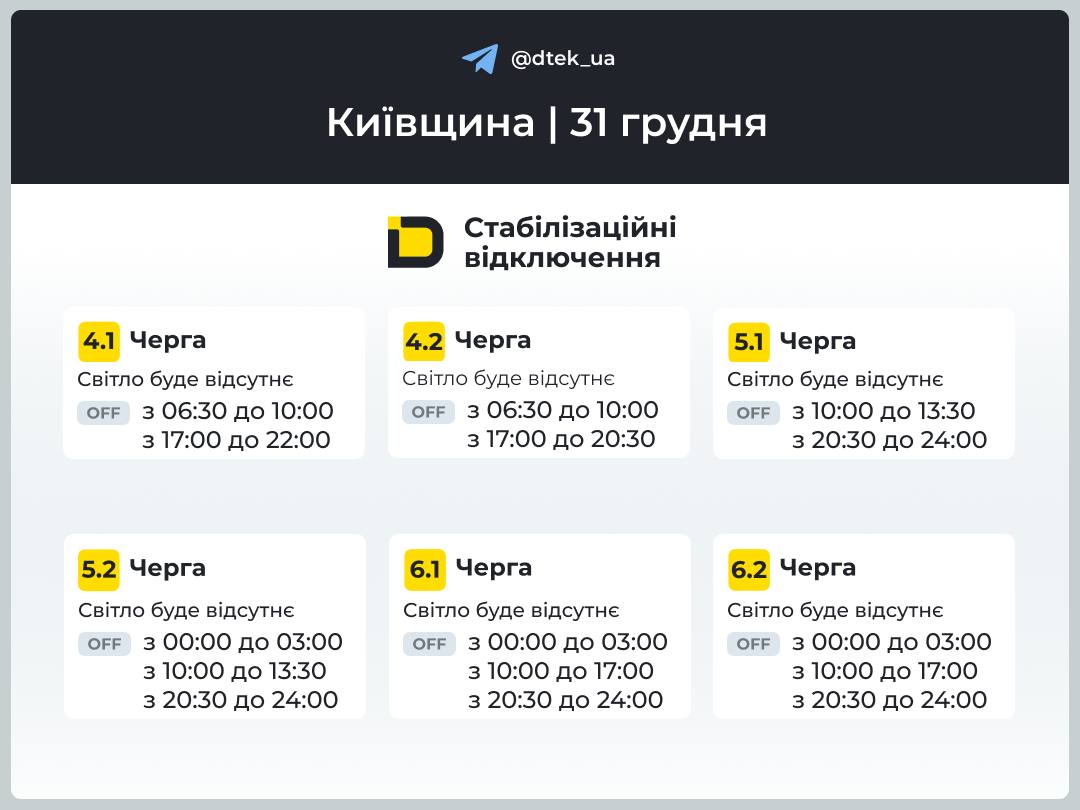 @dtek_ua

Київщина | 31 грудня

Стабілізаційні відключення

4.1 Черга
Світло буде відсутнє
OFF з 06:30 до 10:00
з 17:00 до 22:00

4.2 Черга
Світло буде відсутнє
OFF з 06:30 до 10:00
з 17:00 до 20:30

5.1 Черга
Світло буде відсутнє
OFF з 10:00 до 13:30
з 20:30 до 24:00

5.2 Черга
Світло буде відсутнє
OFF з 00:00 до 03:00
з 10:00 до 13:30
з 20:30 до 24:00

6.1 Черга
Світло буде відсутнє
OFF з 00:00 до 03:00
з 10:00 до 17:00
з 20:30 до 24:00

6.2 Черга
Світло буде відсутнє
OFF з 00:00 до 03:00
з 10:00 до 17:00
з 20:30 до 24:00